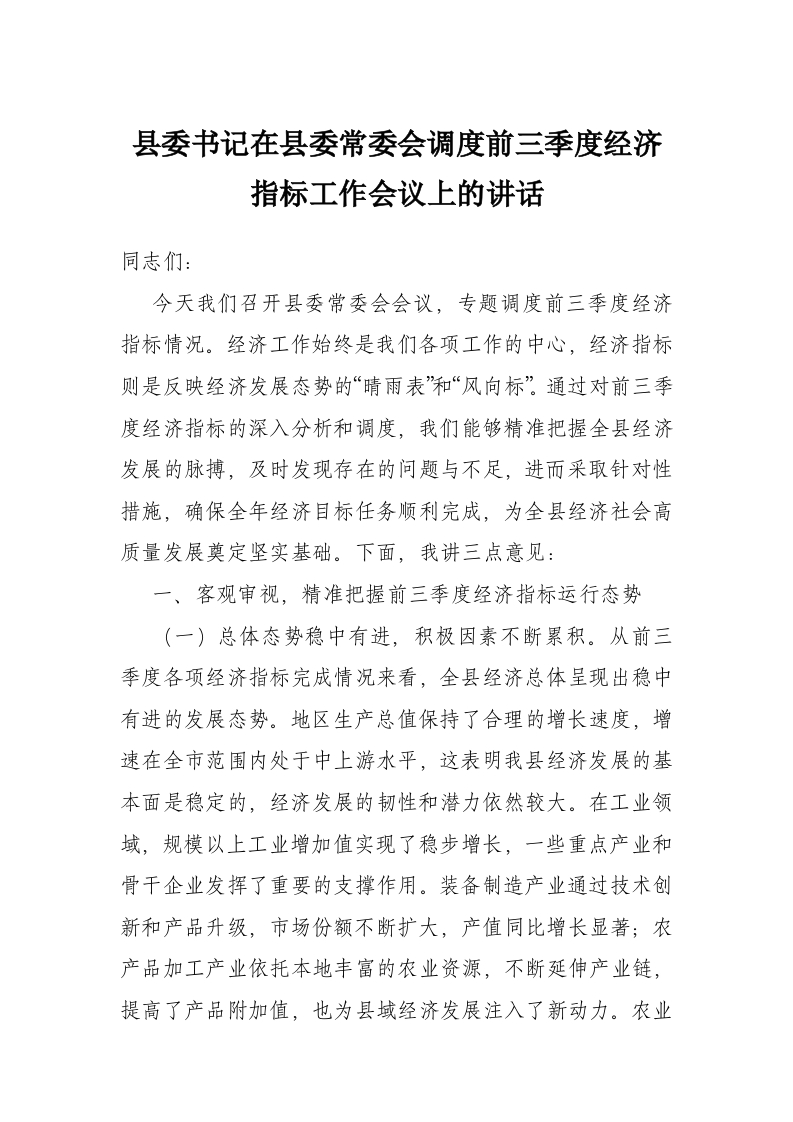 县委书记在县委常委会调度前三季度经济指标工作会议上的讲话

同志们：

今天我们召开县委常委会会议，专题调度前三季度经济指标情况。经济工作始终是我们各项工作的中心，经济指标则是反映经济发展态势的“晴雨表”和“风向标”。通过对前三季度经济指标的深入分析和调度，我们能够精准把握全县经济发展的脉搏，及时发现存在的问题与不足，进而采取针对性措施，确保全年经济目标任务顺利完成，为全县经济社会高质量发展奠定坚实基础。下面，我讲三点意见：

一、客观审视，精准把握前三季度经济指标运行态势

（一）总体态势稳中有进，积极因素不断累积。从前三季度各项经济指标完成情况来看，全县经济总体呈现出稳中有进的发展态势。地区生产总值保持了合理的增长速度，增速在全市范围内处于中上游水平，这表明我县经济发展的基本面是稳定的，经济发展的韧性和潜力依然较大。在工业领域，规模以上工业增加值实现了稳步增长，一些重点产业和骨干企业发挥了重要的支撑作用。装备制造产业通过技术创新和产品升级，市场份额不断扩大，产值同比增长显著；农产品加工产业依托本地丰富的农业资源，不断延伸产业链，提高了产品附加值，也为县域经济发展注入了新动力。农业